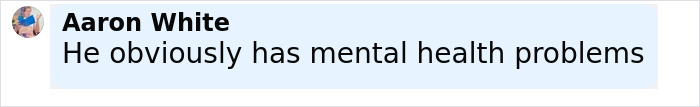 Aaron White
He obviously has mental health problems